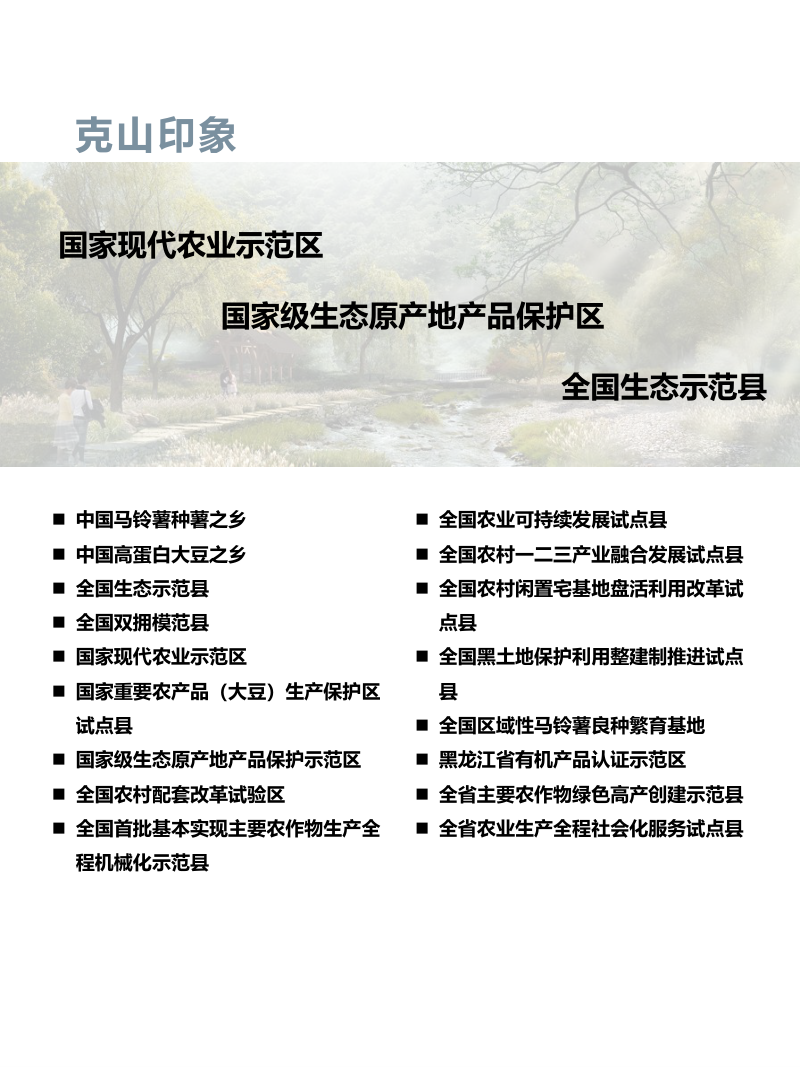 克山印象

国家现代农业示范区

国家级生态原产地产品保护区

全国生态示范县

■ 中国马铃薯种薯之乡
■ 中国高蛋白大豆之乡
■ 全国生态示范县
■ 全国双拥模范县
■ 国家现代农业示范区
■ 国家重要农产品（大豆）生产保护区试点县
■ 国家级生态原产地产品保护示范区
■ 全国农村配套改革试验区
■ 全国首批基本实现主要农作物生产全程机械化示范县

■ 全国农业可持续发展试点县
■ 全国农村一二三产业融合发展试点县
■ 全国农村闲置宅基地盘活利用改革试点县
■ 全国黑土地保护利用整建制推进试点县
■ 全国区域性马铃薯良种繁育基地
■ 黑龙江省有机产品认证示范区
■ 全省主要农作物绿色高产创建示范县
■ 全省农业生产全程社会化服务试点县